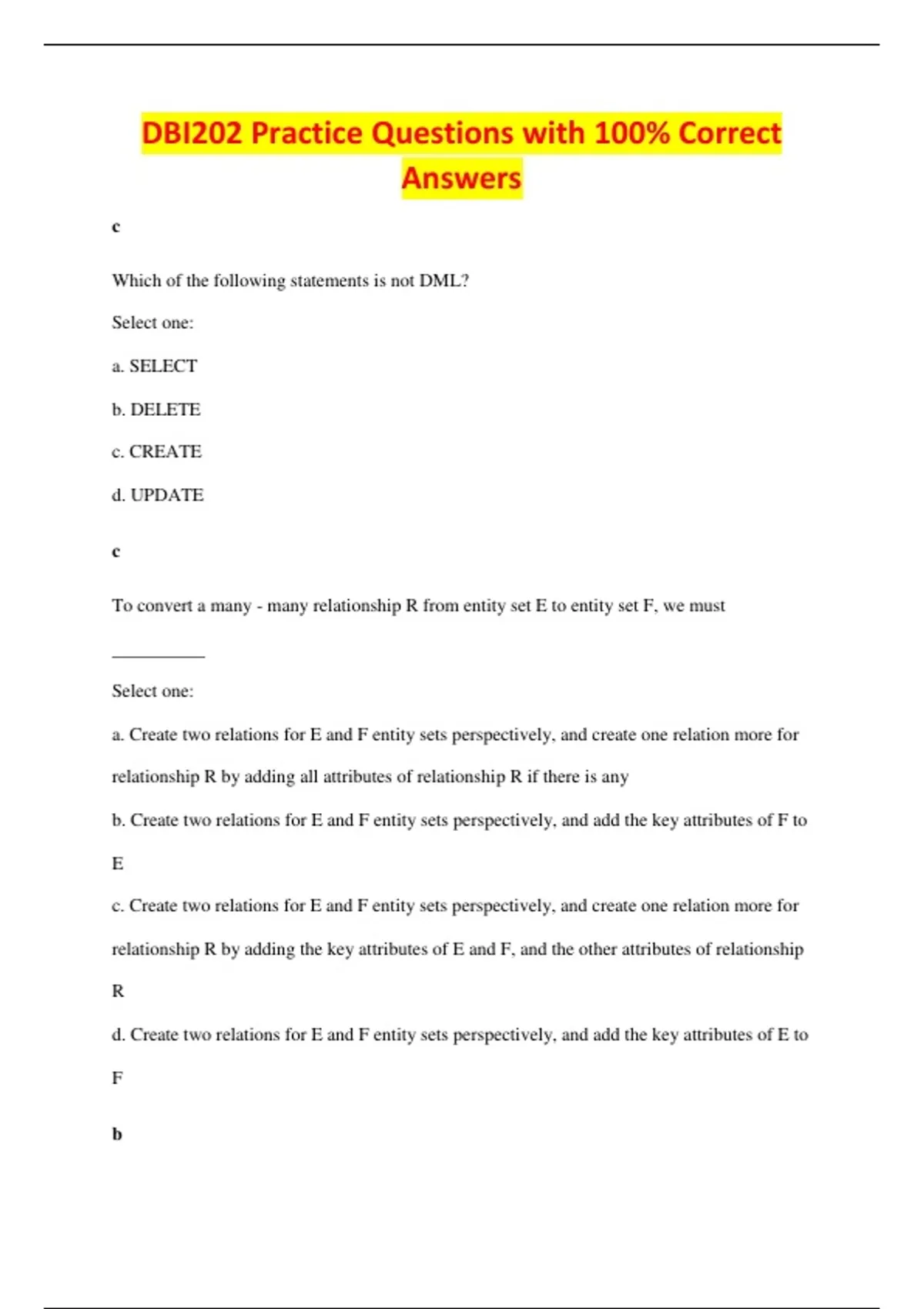 DBI202 Practice Questions with 100% Correct Answers

c

Which of the following statements is not DML?

Select one:

a. SELECT

b. DELETE

c. CREATE

d. UPDATE

c

To convert a many - many relationship R from entity set E to entity set F, we must

__________

Select one:

a. Create two relations for E and F entity sets perspectively, and create one relation more for relationship R by adding all attributes of relationship R if there is any

b. Create two relations for E and F entity sets perspectively, and add the key attributes of F to E

c. Create two relations for E and F entity sets perspectively, and create one relation more for relationship R by adding the key attributes of E and F, and the other attributes of relationship R

d. Create two relations for E and F entity sets perspectively, and add the key attributes of E to F

b